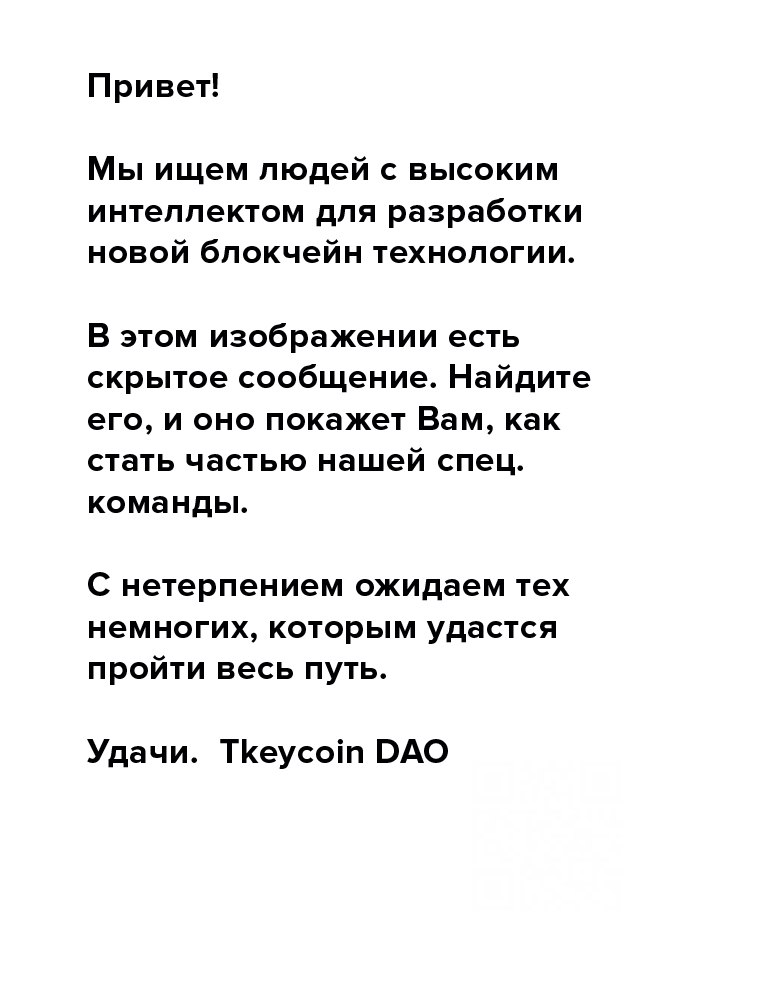 Привет!

Мы ищем людей с высоким интеллектом для разработки новой блокчейн технологии.

В этом изображении есть скрытое сообщение. Найдите его, и оно покажет Вам, как стать частью нашей спец. команды.

С нетерпением ожидаем тех немногих, которым удастся пройти весь путь.

Удачи. Tkeycoin DAO